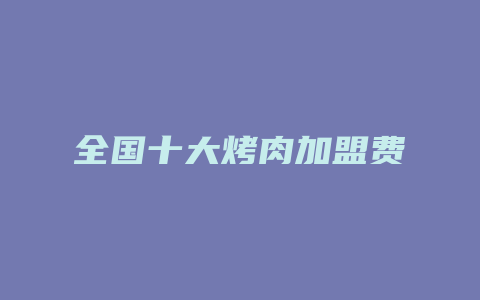 全国十大烤肉加盟费